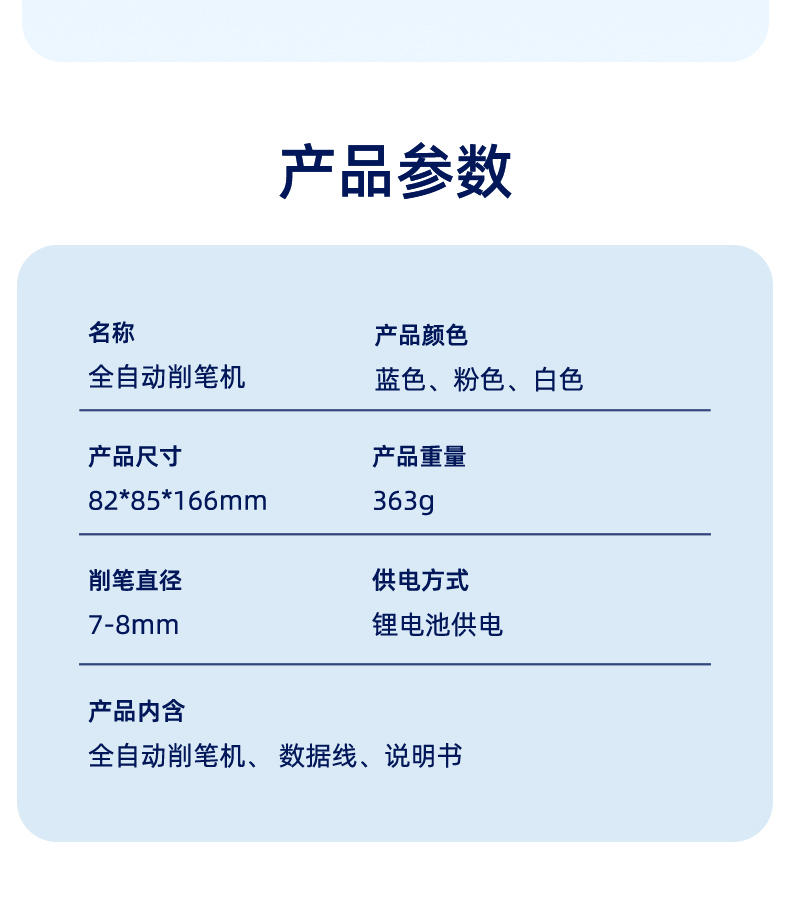 产品参数

名称
全自动削笔机

产品颜色
蓝色、粉色、白色

产品尺寸
82*85*166mm

产品重量
363g

削笔直径
7-8mm

供电方式
锂电池供电

产品内含
全自动削笔机、 数据线、说明书